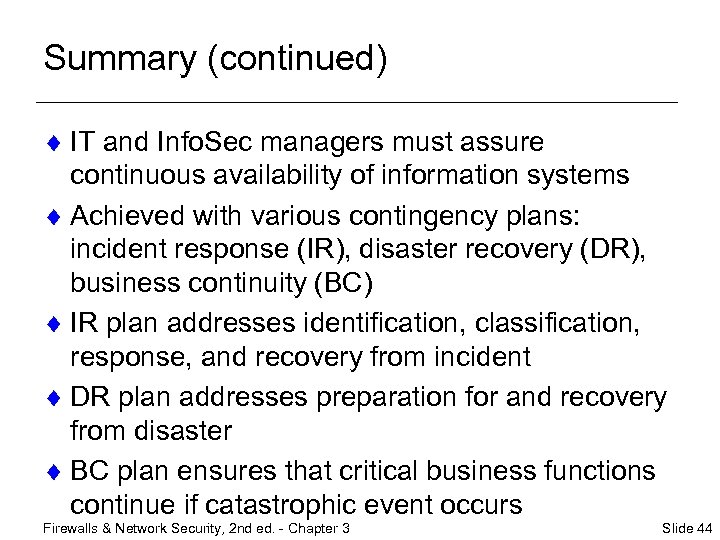 Summary (continued)

♦ IT and InfoSec managers must assure continuous availability of information systems

♦ Achieved with various contingency plans: incident response (IR), disaster recovery (DR), business continuity (BC)

♦ IR plan addresses identification, classification, response, and recovery from incident

♦ DR plan addresses preparation for and recovery from disaster

♦ BC plan ensures that critical business functions continue if catastrophic event occurs

Firewalls & Network Security, 2nd ed. - Chapter 3

Slide 44